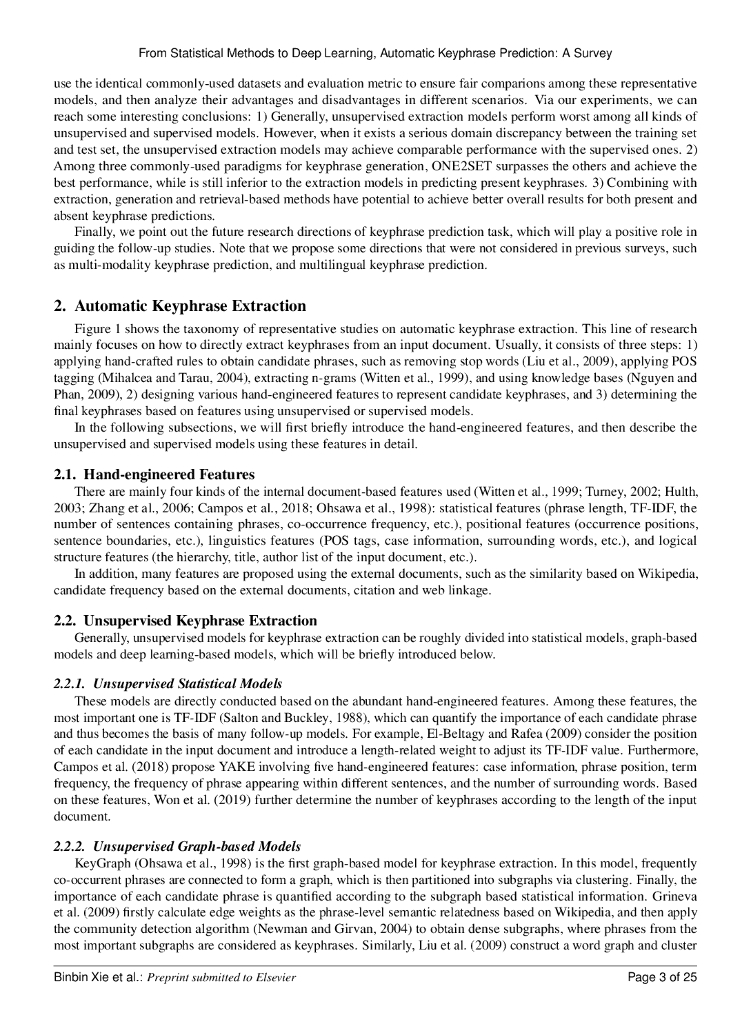 From Statistical Methods to Deep Learning, Automatic Keyphrase Prediction: A Survey

use the identical commonly-used datasets and evaluation metric to ensure fair comparions among these representative models, and then analyze their advantages and disadvantages in different scenarios. Via our experiments, we can reach some interesting conclusions: 1) Generally, unsupervised extraction models perform worst among all kinds of unsupervised and supervised models. However, when it exists a serious domain discrepancy between the training set and test set, the unsupervised extraction models may achieve comparable performance with the supervised ones. 2) Among three commonly-used paradigms for keyphrase generation, ONE2SET surpasses the others and achieve the best performance, while is still inferior to the extraction models in predicting present keyphrases. 3) Combining with extraction, generation and retrieval-based methods have potential to achieve better overall results for both present and absent keyphrase predictions.

Finally, we point out the future research directions of keyphrase prediction task, which will play a positive role in guiding the follow-up studies. Note that we propose some directions that were not considered in previous surveys, such as multi-modality keyphrase prediction, and multilingual keyphrase prediction.

2. Automatic Keyphrase Extraction

Figure 1 shows the taxonomy of representative studies on automatic keyphrase extraction. This line of research mainly focuses on how to directly extract keyphrases from an input document. Usually, it consists of three steps: 1) applying hand-crafted rules to obtain candidate phrases, such as removing stop words (Liu et al., 2009), applying POS tagging (Mihalcea and Tarau, 2004), extracting n-grams (Witten et al., 1999), and using knowledge bases (Nguyen and Phan, 2009), 2) designing various hand-engineered features to represent candidate keyphrases, and 3) determining the final keyphrases based on features using unsupervised or supervised models.

In the following subsections, we will first briefly introduce the hand-engineered features, and then describe the unsupervised and supervised models using these features in detail.

2.1. Hand-engineered Features

There are mainly four kinds of the internal document-based features used (Witten et al., 1999; Turney, 2002; Hulth, 2003; Zhang et al., 2006; Campos et al., 2018; Ohsawa et al., 1998): statistical features (phrase length, TF-IDF, the number of sentences containing phrases, co-occurrence frequency, etc.), positional features (occurrence positions, sentence boundaries, etc.), linguistics features (POS tags, case information, surrounding words, etc.), and logical structure features (the hierarchy, title, author list of the input document, etc.).

In addition, many features are proposed using the external documents, such as the similarity based on Wikipedia, candidate frequency based on the external documents, citation and web linkage.

2.2. Unsupervised Keyphrase Extraction

Generally, unsupervised models for keyphrase extraction can be roughly divided into statistical models, graph-based models and deep learning-based models, which will be briefly introduced below.

2.2.1. Unsupervised Statistical Models

These models are directly conducted based on the abundant hand-engineered features. Among these features, the most important one is TF-IDF (Salton and Buckley, 1988), which can quantify the importance of each candidate phrase and thus becomes the basis of many follow-up models. For example, El-Beltagy and Rafea (2009) consider the position of each candidate in the input document and introduce a length-related weight to adjust its TF-IDF value. Furthermore, Campos et al. (2018) propose YAKE involving five hand-engineered features: case information, phrase position, term frequency, the frequency of phrase appearing within different sentences, and the number of surrounding words. Based on these features, Won et al. (2019) further determine the number of keyphrases according to the length of the input document.

2.2.2. Unsupervised Graph-based Models

KeyGraph (Ohsawa et al., 1998) is the first graph-based model for keyphrase extraction. In this model, frequently co-occurrent phrases are connected to form a graph, which is then partitioned into subgraphs via clustering. Finally, the importance of each candidate phrase is quantified according to the subgraph based statistical information. Grineva et al. (2009) firstly calculate edge weights as the phrase-level semantic relatedness based on Wikipedia, and then apply the community detection algorithm (Newman and Girvan, 2004) to obtain dense subgraphs, where phrases from the most important subgraphs are considered as keyphrases. Similarly, Liu et al. (2009) construct a word graph and cluster

Binbin Xie et al.: Preprint submitted to Elsevier

Page 3 of 25